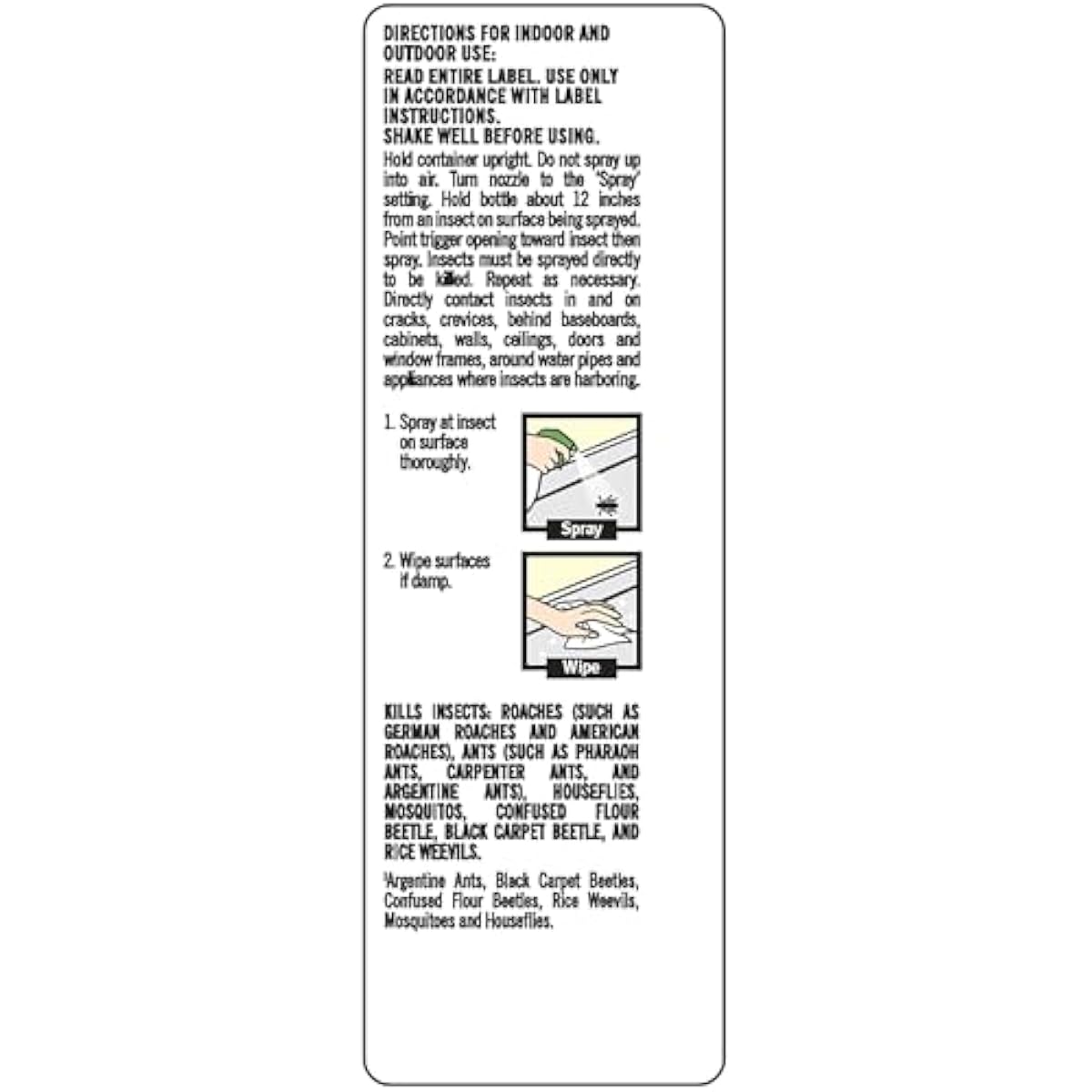 DIRECTIONS FOR INDOOR AND OUTDOOR USE:
READ ENTIRE LABEL. USE ONLY IN ACCORDANCE WITH LABEL INSTRUCTIONS.
SHAKE WELL BEFORE USING.

Hold container upright. Do not spray up into air. Turn nozzle to the 'Spray' setting. Hold bottle about 12 inches from an insect on surface being sprayed. Point trigger opening toward insect then spray. Insects must be sprayed directly to be killed. Repeat as necessary. Directly contact insects in and on cracks, crevices, behind baseboards, cabinets, walls, ceilings, doors and window frames, around water pipes and appliances where insects are harboring.

1. Spray at insect on surface thoroughly.

Spray

2. Wipe surfaces if damp.

Wipe

KILLS INSECTS: ROACHES (SUCH AS GERMAN ROACHES AND AMERICAN ROACHES), ANTS (SUCH AS PHARAOH ANTS, CARPENTER ANTS, AND ARGENTINE ANTS), HOUSEFLIES, MOSQUITOS, CONFUSED FLOUR BEETLE, BLACK CARPET BEETLE, AND RICE WEEVILS.

¹Argentine Ants, Black Carpet Beetles, Confused Flour Beetles, Rice Weevils, Mosquitoes and Houseflies.